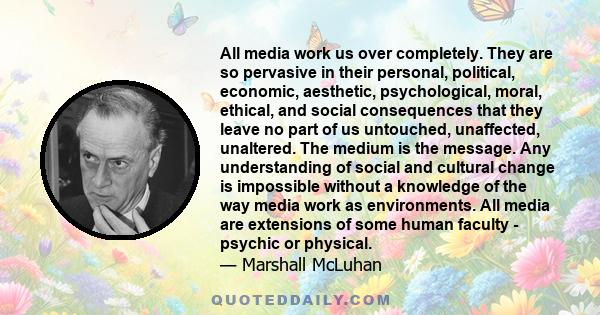 All media work us over completely. They are so pervasive in their personal, political, economic, aesthetic, psychological, moral, ethical, and social consequences that they leave no part of us untouched, unaffected, unaltered. The medium is the message. Any understanding of social and cultural change is impossible without a knowledge of the way media work as environments. All media are extensions of some human faculty - psychic or physical.
— Marshall McLuhan

QUOTEDDAILY.COM